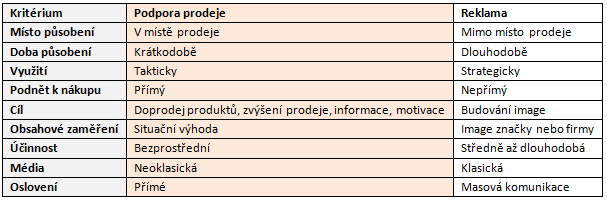 | Kritérium | Podpora prodeje | Reklama |
|---|---|---|
| Místo působení | V místě prodeje | Mimo místo prodeje |
| Doba působení | Krátkodobě | Dlouhodobě |
| Využití | Takticky | Strategicky |
| Podnět k nákupu | Přímý | Nepřímý |
| Cíl | Doprodej produktů, zvýšení prodeje, informace, motivace | Budování image |
| Obsahové zaměření | Situační výhoda | Image značky nebo firmy |
| Účinnost | Bezprostřední | Středně až dlouhodobá |
| Média | Neoklasická | Klasická |
| Oslovení | Přímé | Masová komunikace |